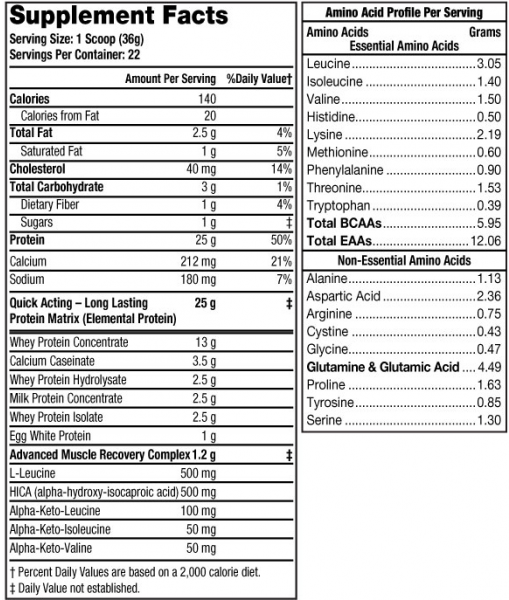 Supplement Facts
Serving Size: 1 Scoop (36g)
Servings Per Container: 22

| | Amount Per Serving | %Daily Value† |
|---|---|---|
| Calories | 140 | |
| Calories from Fat | 20 | |
| Total Fat | 2.5 g | 4% |
| Saturated Fat | 1 g | 5% |
| Cholesterol | 40 mg | 14% |
| Total Carbohydrate | 3 g | 1% |
| Dietary Fiber | 1 g | 4% |
| Sugars | 1 g | ‡ |
| Protein | 25 g | 50% |
| Calcium | 212 mg | 21% |
| Sodium | 180 mg | 7% |
| Quick Acting – Long Lasting Protein Matrix (Elemental Protein) | 25 g | ‡ |
| Whey Protein Concentrate | 13 g | |
| Calcium Caseinate | 3.5 g | |
| Whey Protein Hydrolysate | 2.5 g | |
| Milk Protein Concentrate | 2.5 g | |
| Whey Protein Isolate | 2.5 g | |
| Egg White Protein | 1 g | |
| Advanced Muscle Recovery Complex | 1.2 g | ‡ |
| L-Leucine | 500 mg | |
| HICA (alpha-hydroxy-isocaproic acid) | 500 mg | |
| Alpha-Keto-Leucine | 100 mg | |
| Alpha-Keto-Isoleucine | 50 mg | |
| Alpha-Keto-Valine | 50 mg | |

† Percent Daily Values are based on a 2,000 calorie diet.
‡ Daily Value not established.

Amino Acid Profile Per Serving

| Amino Acids | Grams |
|---|---|
| Essential Amino Acids | |
| Leucine | 3.05 |
| Isoleucine | 1.40 |
| Valine | 1.50 |
| Histidine | 0.50 |
| Lysine | 2.19 |
| Methionine | 0.60 |
| Phenylalanine | 0.90 |
| Threonine | 1.53 |
| Tryptophan | 0.39 |
| Total BCAAs | 5.95 |
| Total EAAs | 12.06 |
| Non-Essential Amino Acids | |
| Alanine | 1.13 |
| Aspartic Acid | 2.36 |
| Arginine | 0.75 |
| Cystine | 0.43 |
| Glycine | 0.47 |
| Glutamine & Glutamic Acid | 4.49 |
| Proline | 1.63 |
| Tyrosine | 0.85 |
| Serine | 1.30 |